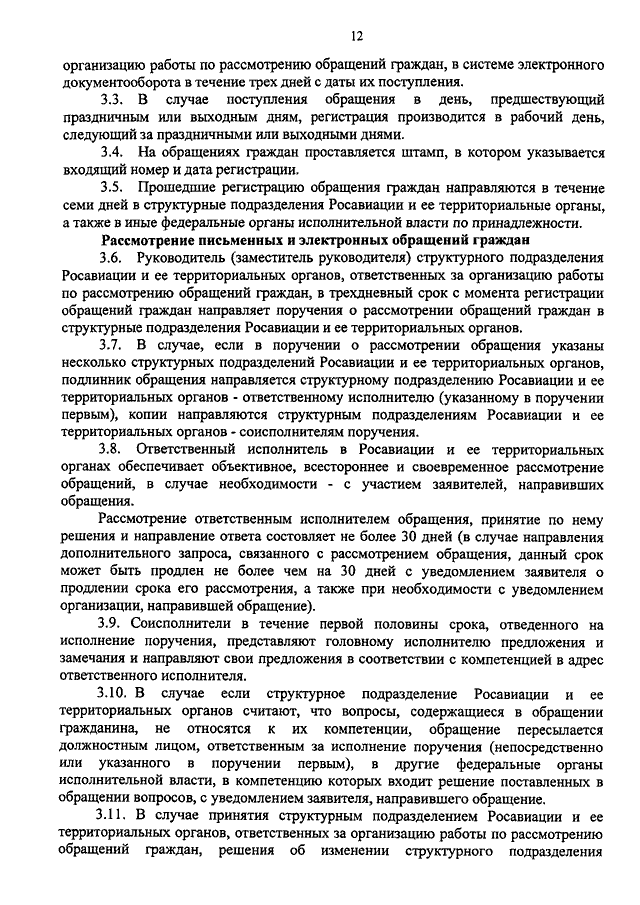 12

организацию работы по рассмотрению обращений граждан, в системе электронного документооборота в течение трех дней с даты их поступления.

3.3. В случае поступления обращения в день, предшествующий праздничным или выходным дням, регистрация производится в рабочий день, следующий за праздничными или выходными днями.

3.4. На обращениях граждан проставляется штамп, в котором указывается входящий номер и дата регистрации.

3.5. Прошедшие регистрацию обращения граждан направляются в течение семи дней в структурные подразделения Росавиации и ее территориальные органы, а также в иные федеральные органы исполнительной власти по принадлежности.

Рассмотрение письменных и электронных обращений граждан

3.6. Руководитель (заместитель руководителя) структурного подразделения Росавиации и ее территориальных органов, ответственных за организацию работы по рассмотрению обращений граждан, в трехдневный срок с момента регистрации обращений граждан направляет поручения о рассмотрении обращений граждан в структурные подразделения Росавиации и ее территориальных органов.

3.7. В случае, если в поручении о рассмотрении обращения указаны несколько структурных подразделений Росавиации и ее территориальных органов, подлинник обращения направляется структурному подразделению Росавиации и ее территориальных органов - ответственному исполнителю (указанному в поручении первым), копии направляются структурным подразделениям Росавиации и ее территориальных органов - соисполнителям поручения.

3.8. Ответственный исполнитель в Росавиации и ее территориальных органах обеспечивает объективное, всестороннее и своевременное рассмотрение обращений, в случае необходимости - с участием заявителей, направивших обращения.

Рассмотрение ответственным исполнителем обращения, принятие по нему решения и направление ответа составляет не более 30 дней (в случае направления дополнительного запроса, связанного с рассмотрением обращения, данный срок может быть продлен не более чем на 30 дней с уведомлением заявителя о продлении срока его рассмотрения, а также при необходимости с уведомлением организации, направившей обращение).

3.9. Соисполнители в течение первой половины срока, отведенного на исполнение поручения, представляют головному исполнителю предложения и замечания и направляют свои предложения в соответствии с компетенцией в адрес ответственного исполнителя.

3.10. В случае если структурное подразделение Росавиации и ее территориальных органов считают, что вопросы, содержащиеся в обращении гражданина, не относятся к их компетенции, обращение пересылается должностным лицом, ответственным за исполнение поручения (непосредственно или указанного в поручении первым), в другие федеральные органы исполнительной власти, в компетенцию которых входит решение поставленных в обращении вопросов, с уведомлением заявителя, направившего обращение.

3.11. В случае принятия структурным подразделением Росавиации и ее территориальных органов, ответственных за организацию работы по рассмотрению обращений граждан, решения об изменении структурного подразделения